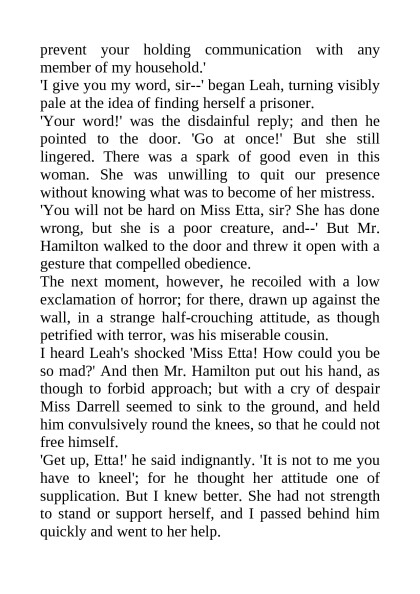 prevent your holding communication with any member of my household.'
'I give you my word, sir--' began Leah, turning visibly pale at the idea of finding herself a prisoner.
'Your word!' was the disdainful reply; and then he pointed to the door. 'Go at once!' But she still lingered. There was a spark of good even in this woman. She was unwilling to quit our presence without knowing what was to become of her mistress.
'You will not be hard on Miss Etta, sir? She has done wrong, but she is a poor creature, and--' But Mr. Hamilton walked to the door and threw it open with a gesture that compelled obedience.
The next moment, however, he recoiled with a low exclamation of horror; for there, drawn up against the wall, in a strange half-crouching attitude, as though petrified with terror, was his miserable cousin.
I heard Leah's shocked 'Miss Etta! How could you be so mad?' And then Mr. Hamilton put out his hand, as though to forbid approach; but with a cry of despair Miss Darrell seemed to sink to the ground, and held him convulsively round the knees, so that he could not free himself.
'Get up, Etta!' he said indignantly. 'It is not to me you have to kneel'; for he thought her attitude one of supplication. But I knew better. She had not strength to stand or support herself, and I passed behind him quickly and went to her help.